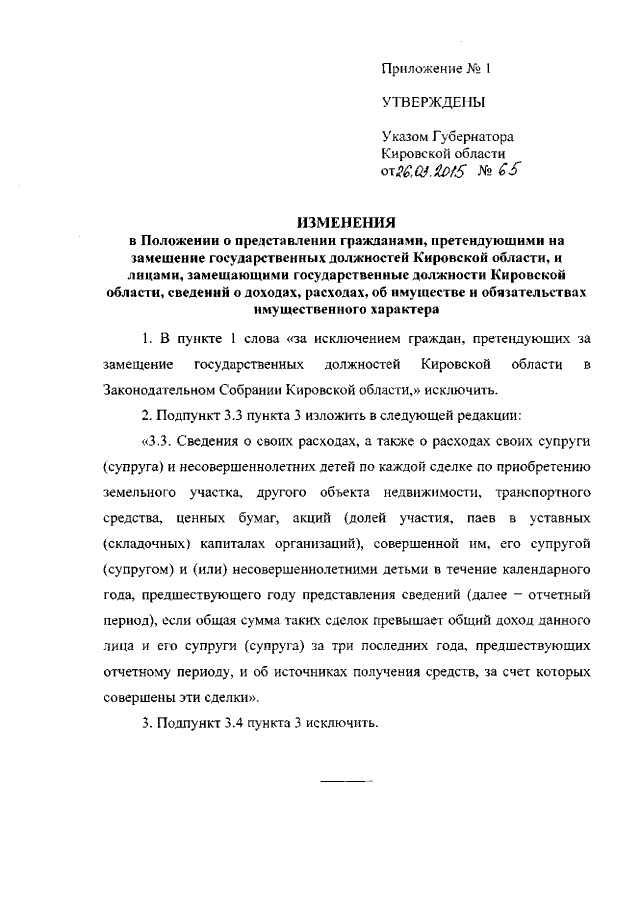 Приложение № 1

УТВЕРЖДЕНЫ

Указом Губернатора
Кировской области
от 26.03.2015 № 65

ИЗМЕНЕНИЯ
в Положении о представлении гражданами, претендующими на замещение государственных должностей Кировской области, и лицами, замещающими государственные должности Кировской области, сведений о доходах, расходах, об имуществе и обязательствах имущественного характера

1. В пункте 1 слова «за исключением граждан, претендующих за замещение государственных должностей Кировской области в Законодательном Собрании Кировской области,» исключить.

2. Подпункт 3.3 пункта 3 изложить в следующей редакции:

«3.3. Сведения о своих расходах, а также о расходах своих супруги (супруга) и несовершеннолетних детей по каждой сделке по приобретению земельного участка, другого объекта недвижимости, транспортного средства, ценных бумаг, акций (долей участия, паев в уставных (складочных) капиталах организаций), совершенной им, его супругой (супругом) и (или) несовершеннолетними детьми в течение календарного года, предшествующего году представления сведений (далее – отчетный период), если общая сумма таких сделок превышает общий доход данного лица и его супруги (супруга) за три последних года, предшествующих отчетному периоду, и об источниках получения средств, за счет которых совершены эти сделки».

3. Подпункт 3.4 пункта 3 исключить.